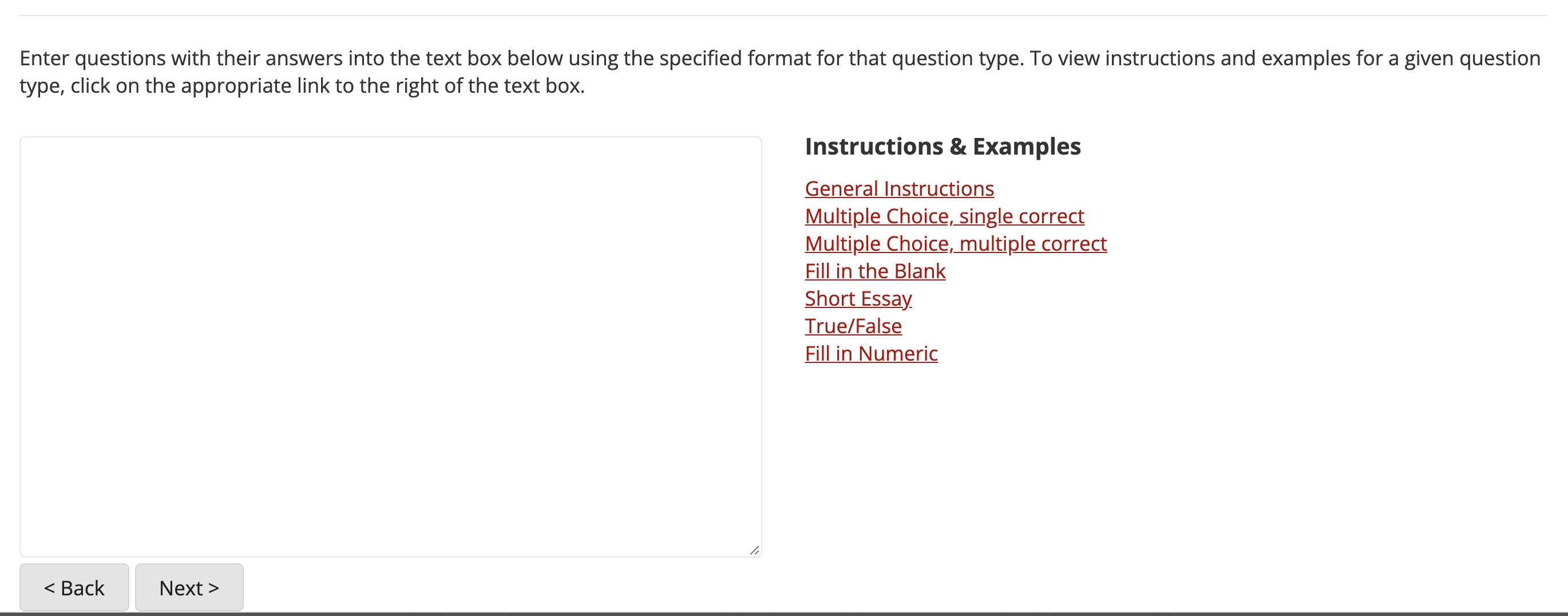 Enter questions with their answers into the text box below using the specified format for that question type. To view instructions and examples for a given question type, click on the appropriate link to the right of the text box.

Instructions & Examples

General Instructions
Multiple Choice, single correct
Multiple Choice, multiple correct
Fill in the Blank
Short Essay
True/False
Fill in Numeric

< Back
Next >